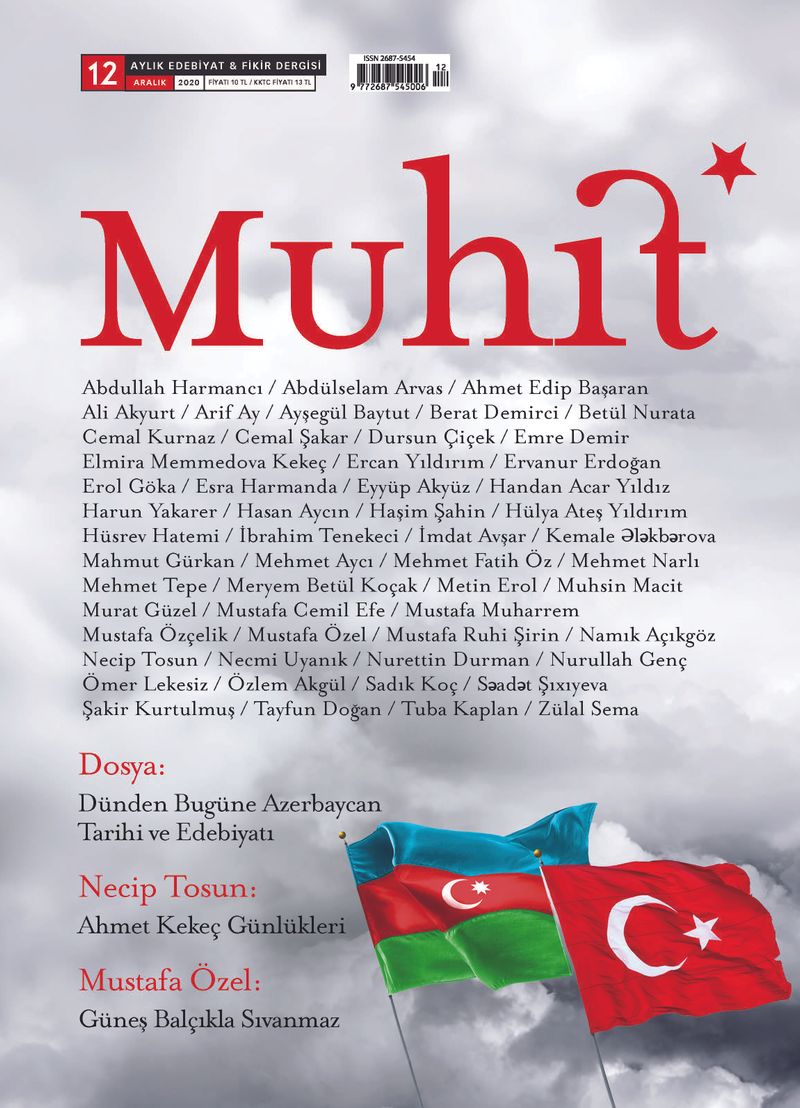 12 AYLIK EDEBİYAT & FİKİR DERGİSİ
ARALIK 2020 FİYATI 10 TL / KKTC FİYATI 13 TL

ISSN 2687-5454
12
9 772687 545006

Muhit

Abdullah Harmancı / Abdülselam Arvas / Ahmet Edip Başaran Ali Akyurt / Arif Ay / Ayşegül Baytut / Berat Demirci / Betül Nurata Cemal Kurnaz / Cemal Şakar / Dursun Çiçek / Emre Demir Elmira Memmedova Kekeç / Ercan Yıldırım / Ervanur Erdoğan Erol Göka / Esra Harmanda / Eyyüp Akyüz / Handan Acar Yıldız Harun Yakarer / Hasan Aycın / Haşim Şahin / Hülya Ateş Yıldırım Hüsrev Hatemi / İbrahim Tenekeci / İmdat Avşar / Kemale Ələkbərova Mahmut Gürkan / Mehmet Aycı / Mehmet Fatih Öz / Mehmet Narlı Mehmet Tepe / Meryem Betül Koçak / Metin Erol / Muhsin Macit Murat Güzel / Mustafa Cemil Efe / Mustafa Muharrem Mustafa Özçelik / Mustafa Özel / Mustafa Ruhi Şirin / Namık Açıkgöz Necip Tosun / Necmi Uyanık / Nurettin Durman / Nurullah Genç Ömer Lekesiz / Özlem Akgül / Sadık Koç / Səadət Şıxıyeva Şakir Kurtulmuş / Tayfun Doğan / Tuba Kaplan / Zülal Sema

Dosya:
Dünden Bugüne Azerbaycan Tarihi ve Edebiyatı

Necip Tosun:
Ahmet Kekeç Günlükleri

Mustafa Özel:
Güneş Balçıkla Sıvanmaz